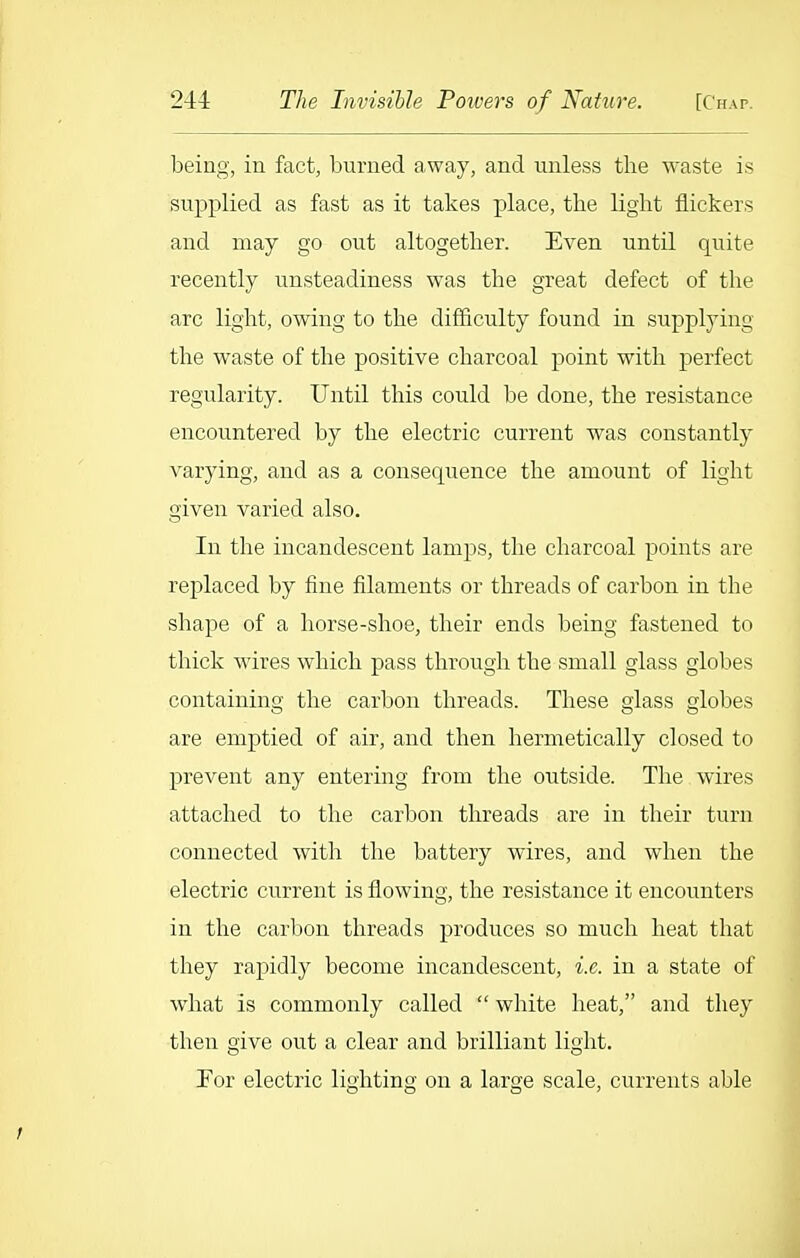 244 The Invisible Powers of Nature. [Chap.

being, in fact, burned away, and unless the waste is supplied as fast as it takes place, the light flickers and may go out altogether. Even until quite recently unsteadiness was the great defect of the arc light, owing to the difficulty found in supplying the waste of the positive charcoal point with perfect regularity. Until this could be done, the resistance encountered by the electric current was constantly varying, and as a consequence the amount of light given varied also.

In the incandescent lamps, the charcoal points are replaced by fine filaments or threads of carbon in the shape of a horse-shoe, their ends being fastened to thick wires which pass through the small glass globes containing the carbon threads. These glass globes are emptied of air, and then hermetically closed to prevent any entering from the outside. The wires attached to the carbon threads are in their turn connected with the battery wires, and when the electric current is flowing, the resistance it encounters in the carbon threads produces so much heat that they rapidly become incandescent, i.e. in a state of what is commonly called "white heat," and they then give out a clear and brilliant light.

For electric lighting on a large scale, currents able